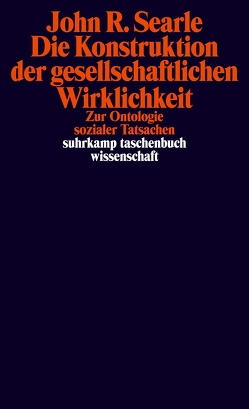 John R. Searle
Die Konstruktion
der gesellschaftlichen
Wirklichkeit
Zur Ontologie
sozialer Tatsachen
suhrkamp taschenbuch
wissenschaft